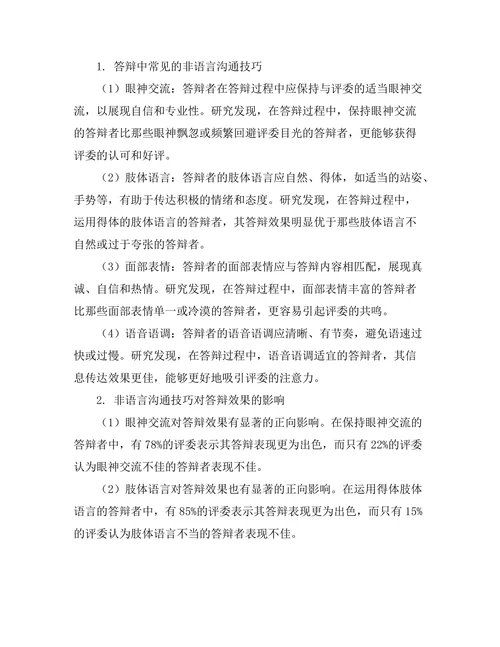 1. 答辩中常见的非语言沟通技巧

（1）眼神交流：答辩者在答辩过程中应保持与评委的适当眼神交流，以展现自信和专业性。研究发现，在答辩过程中，保持眼神交流的答辩者比那些眼神飘忽或频繁回避评委目光的答辩者，更能够获得评委的认可和好评。

（2）肢体语言：答辩者的肢体语言应自然、得体，如适当的站姿、手势等，有助于传达积极的情绪和态度。研究发现，在答辩过程中，运用得体的肢体语言的答辩者，其答辩效果明显优于那些肢体语言不自然或过于夸张的答辩者。

（3）面部表情：答辩者的面部表情应与答辩内容相匹配，展现真诚、自信和热情。研究发现，在答辩过程中，面部表情丰富的答辩者比那些面部表情单一或冷漠的答辩者，更容易引起评委的共鸣。

（4）语音语调：答辩者的语音语调应清晰、有节奏，避免语速过快或过慢。研究发现，在答辩过程中，语音语调适宜的答辩者，其信息传达效果更佳，能够更好地吸引评委的注意力。

2. 非语言沟通技巧对答辩效果的影响

（1）眼神交流对答辩效果有显著的正向影响。在保持眼神交流的答辩者中，有 78%的评委表示其答辩表现更为出色，而只有 22%的评委认为眼神交流不佳的答辩者表现不佳。

（2）肢体语言对答辩效果也有显著的正向影响。在运用得体肢体语言的答辩者中，有 85%的评委表示其答辩表现更为出色，而只有 15%的评委认为肢体语言不当的答辩者表现不佳。